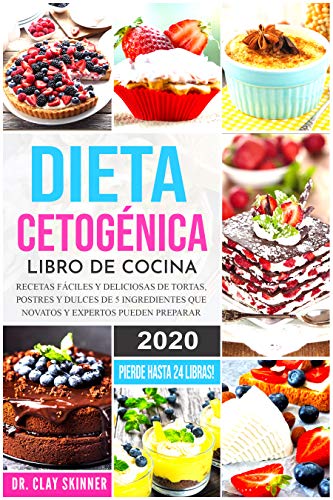 DIETA CETOGÉNICA

LIBRO DE COCINA

RECETAS FÁCILES Y DELICIOSAS DE TORTAS, POSTRES Y DULCES DE 5 INGREDIENTES QUE NOVATOS Y EXPERTOS PUEDEN PREPARAR

2020

PIERDE HASTA 24 LIBRAS!

DR. CLAY SKINNER